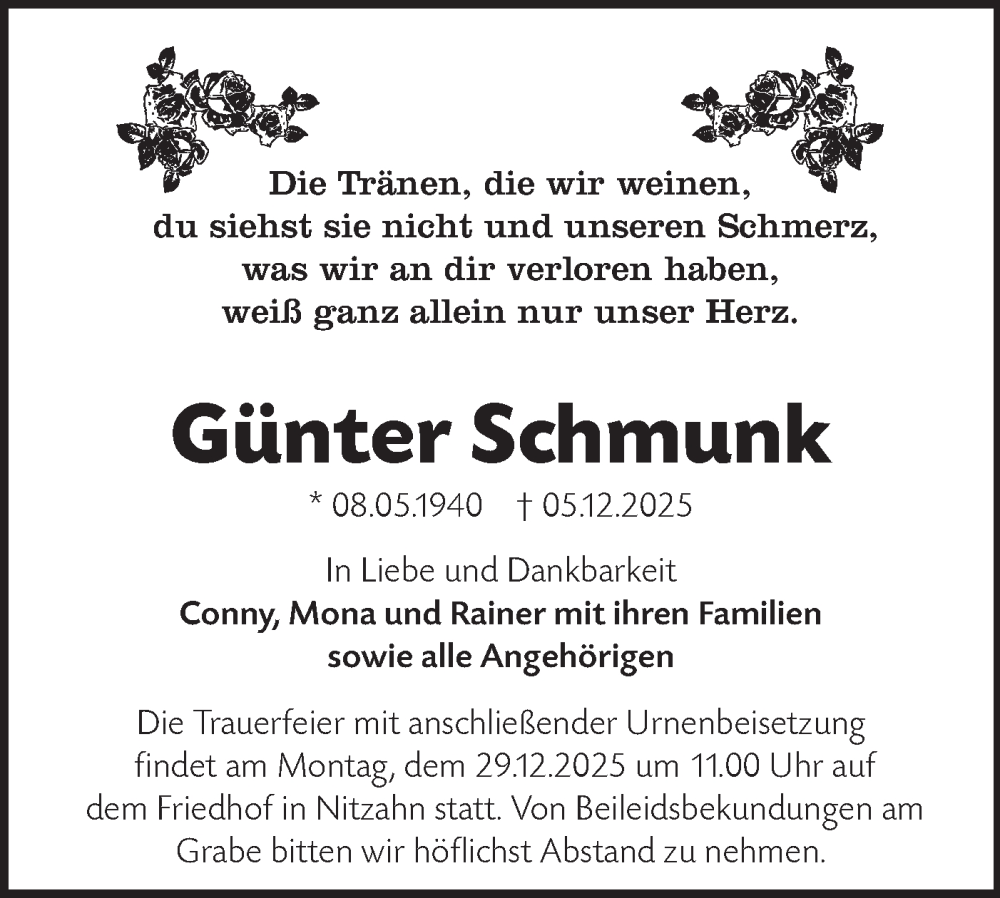 Die Tränen, die wir weinen,
du siehst sie nicht und unseren Schmerz,
was wir an dir verloren haben,
weiß ganz allein nur unser Herz.

Günter Schmunk

* 08.05.1940 † 05.12.2025

In Liebe und Dankbarkeit
Conny, Mona und Rainer mit ihren Familien
sowie alle Angehörigen

Die Trauerfeier mit anschließender Urnenbeisetzung findet am Montag, dem 29.12.2025 um 11.00 Uhr auf dem Friedhof in Nitzahn statt. Von Beileidsbekundungen am Grabe bitten wir höflichst Abstand zu nehmen.